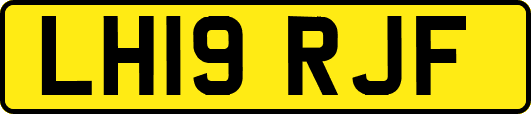 LH19 RJF